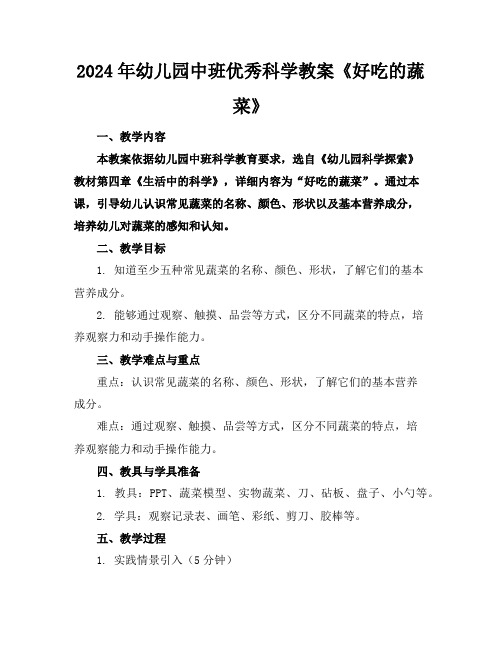 2024年幼儿园中班优秀科学教案《好吃的蔬菜》

一、教学内容

本教案依据幼儿园中班科学教育要求，选自《幼儿园科学探索》教材第四章《生活中的科学》，详细内容为“好吃的蔬菜”。通过本课，引导幼儿认识常见蔬菜的名称、颜色、形状以及基本营养成分，培养幼儿对蔬菜的感知和认知。

二、教学目标

1. 知道至少五种常见蔬菜的名称、颜色、形状，了解它们的基本营养成分。

2. 能够通过观察、触摸、品尝等方式，区分不同蔬菜的特点，培养观察力和动手操作能力。

三、教学难点与重点

重点：认识常见蔬菜的名称、颜色、形状，了解它们的基本营养成分。

难点：通过观察、触摸、品尝等方式，区分不同蔬菜的特点，培养观察能力和动手操作能力。

四、教具与学具准备

1. 教具：PPT、蔬菜模型、实物蔬菜、刀、砧板、盘子、小勺等。

2. 学具：观察记录表、画笔、彩纸、剪刀、胶棒等。

五、教学过程

1. 实践情景引入（5分钟）